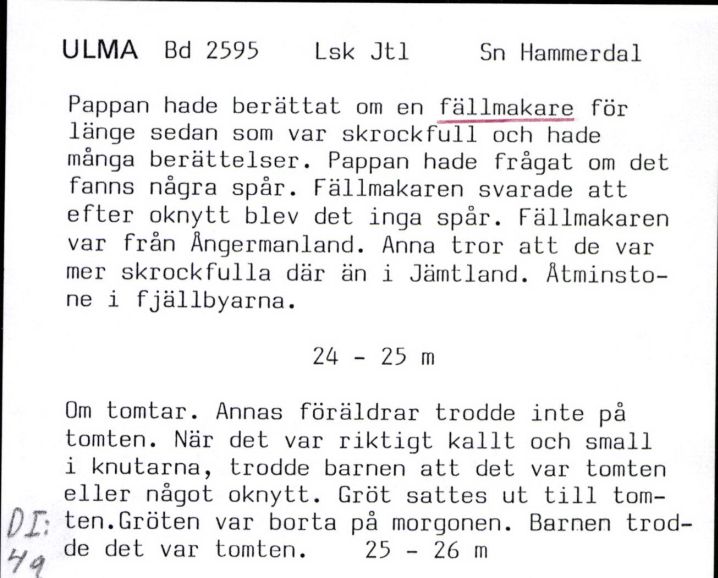 ULMA Bd 2595 Lsk Jtl Sn Hammerdal

Pappan hade berättat om en fällmakare för länge sedan som var skrockfull och hade många berättelser. Pappan hade frågat om det fanns några spår. Fällmakaren svarade att efter oknytt blev det inga spår. Fällmakaren var från Ångermanland. Anna tror att de var mer skrockfulla där än i Jämtland. Åtminstone i fjällbyarna.

24 - 25 m

Om tomtar. Annas föräldrar trodde inte på tomten. När det var riktigt kallt och small i knutarna, trodde barnen att det var tomten eller något oknytt. Gröt sattes ut till tomten.Gröten var borta på morgonen. Barnen trodde det var tomten. 25 - 26 m

DI: 49